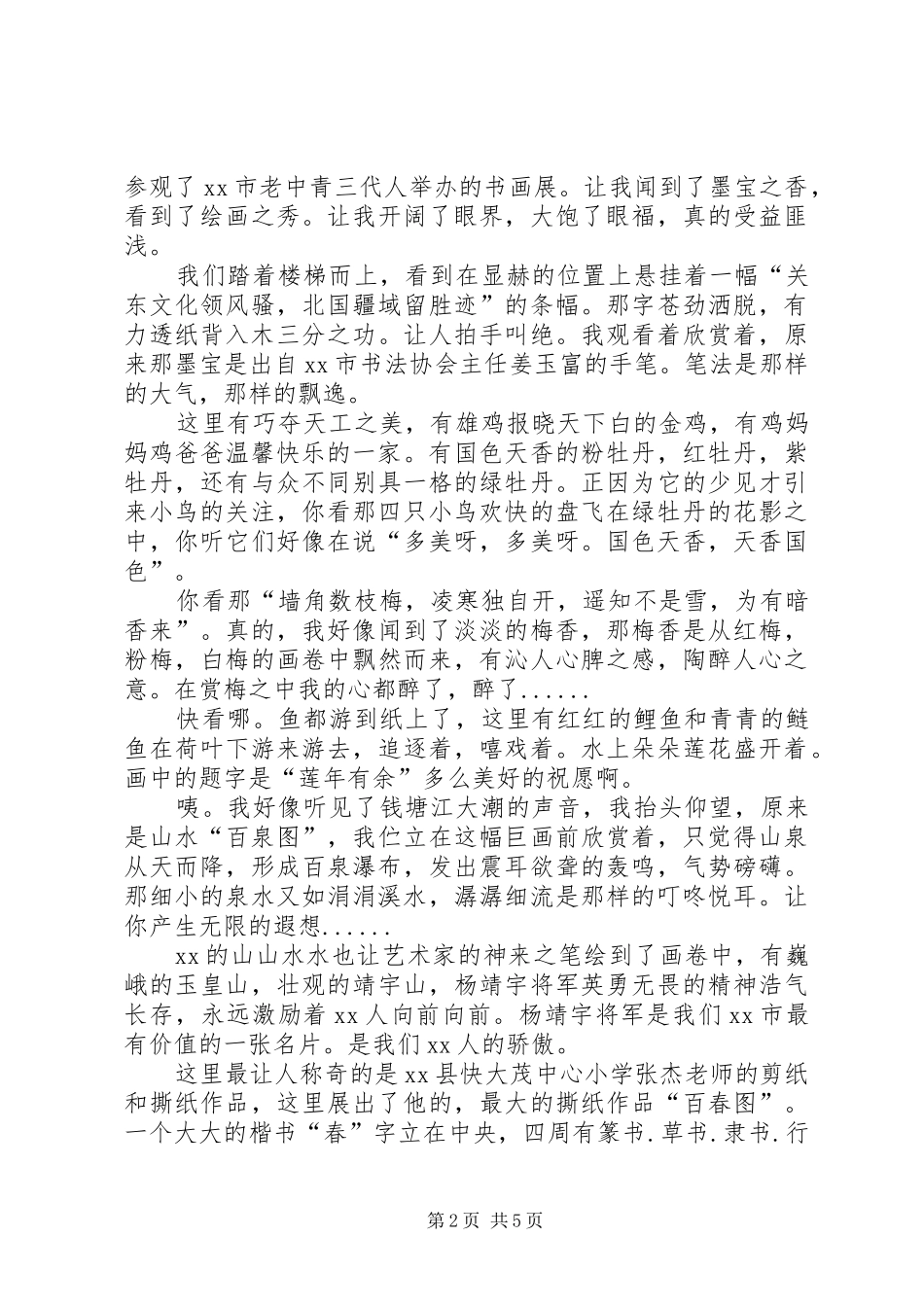 参观了 xx 市老中青三代人举办的书画展。让我闻到了墨宝之香，看到了绘画之秀。让我开阔了眼界，大饱了眼福，真的受益匪浅。

我们踏着楼梯而上，看到在显赫的位置上悬挂着一幅“关东文化领风骚，北国疆域留胜迹”的条幅。那字苍劲洒脱，有力透纸背入木三分之功。让人拍手叫绝。我观看着欣赏着，原来那墨宝是出自 xx 市书法协会主任姜玉富的手笔。笔法是那样的大气，那样的飘逸。

这里有巧夺天工之美，有雄鸡报晓天下白的金鸡，有鸡妈妈鸡爸爸温馨快乐的一家。有国色天香的粉牡丹，红牡丹，紫牡丹，还有与众不同别具一格的绿牡丹。正因为它的少见才引来小鸟的关注，你看那四只小鸟欢快的盘飞在绿牡丹的花影之中，你听它们好像在说“多美呀，多美呀。国色天香，天香国色”。

你看那“墙角数枝梅，凌寒独自开，遥知不是雪，为有暗香来”。真的，我好像闻到了淡淡的梅香，那梅香是从红梅，粉梅，白梅的画卷中飘然而来，有沁人心脾之感，陶醉人心之意。在赏梅之中我的心都醉了，醉了......

快看哪。鱼都游到纸上了，这里有红红的鲤鱼和青青的鲢鱼在荷叶下游来游去，追逐着，嘻戏着。水上朵朵莲花盛开着。画中的题字是“莲年有余”多么美好的祝愿啊。

咦。我好像听见了钱塘江大潮的声音，我抬头仰望，原来是山水“百泉图”，我伫立在这幅巨画前欣赏着，只觉得山泉从天而降，形成百泉瀑布，发出震耳欲聋的轰鸣，气势磅礴。那细小的泉水又如涓涓溪水，潺潺细流是那样的叮咚悦耳。让你产生无限的遐想......

xx 的山山水水也让艺术家的神来之笔绘到了画卷中，有巍峨的玉皇山，壮观的靖宇山，杨靖宇将军英勇无畏的精神浩气长存，永远激励着 xx 人向前向前。杨靖宇将军是我们 xx 市最有价值的一张名片。是我们 xx 人的骄傲。

这里最让人称奇的是 xx 县快大茂中心小学张杰老师的剪纸和撕纸作品，这里展出了他的，最大的撕纸作品“百春图”。一个大大的楷书“春”字立在中央，四周有篆书.草书.隶书.行

第 2 页 共 5 页